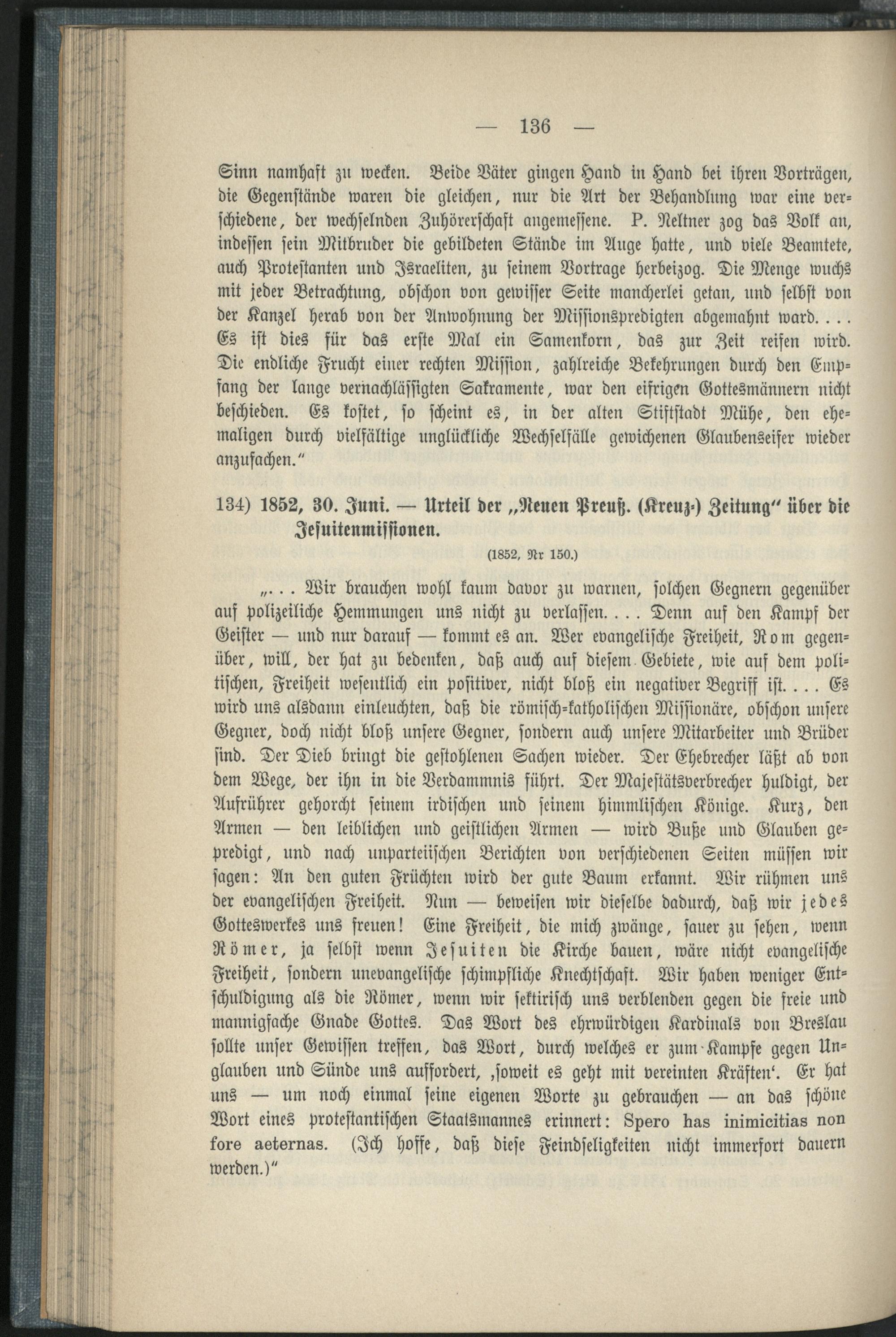 — 136 —

Sinn namhaft zu wecken. Beide Väter gingen Hand in Hand bei ihren Vorträgen, die Gegenstände waren die gleichen, nur die Art der Behandlung war eine verschiedene, der wechselnden Zuhörerschaft angemessene. P. Neltner zog das Volk an, indessen sein Mitbruder die gebildeten Stände im Auge hatte, und viele Beamtete, auch Protestanten und Israeliten, zu seinem Vortrage herbeizog. Die Menge wuchs mit jeder Betrachtung, obschon von gewisser Seite mancherlei getan, und selbst von der Kanzel herab von der Anwohnung der Missionspredigten abgemahnt ward. . . . Es ist dies für das erste Mal ein Samenkorn, das zur Zeit reifen wird. Die endliche Frucht einer rechten Mission, zahlreiche Bekehrungen durch den Empfang der lange vernachlässigten Sakramente, war den eifrigen Gottesmännern nicht beschieden. Es kostet, so scheint es, in der alten Stiftstadt Mühe, den ehemaligen durch vielfältige unglückliche Wechselfälle gewichenen Glaubenseifer wieder anzufachen."

134) 1852, 30. Juni. — Urteil der „Neuen Preuß. (Kreuz-) Zeitung" über die Jesuitenmissionen.

(1852, Nr 150.)

„. . . Wir brauchen wohl kaum davor zu warnen, solchen Gegnern gegenüber auf polizeiliche Hemmungen uns nicht zu verlassen. . . . Denn auf den Kampf der Geister — und nur darauf — kommt es an. Wer evangelische Freiheit, Rom gegenüber, will, der hat zu bedenken, daß auch auf diesem Gebiete, wie auf dem politischen, Freiheit wesentlich ein positiver, nicht bloß ein negativer Begriff ist. . . . Es wird uns alsdann einleuchten, daß die römisch-katholischen Missionäre, obschon unsere Gegner, doch nicht bloß unsere Gegner, sondern auch unsere Mitarbeiter und Brüder sind. Der Dieb bringt die gestohlenen Sachen wieder. Der Ehebrecher läßt ab von dem Wege, der ihn in die Verdammnis führt. Der Majestätsverbrecher huldigt, der Aufrührer gehorcht seinem irdischen und seinem himmlischen Könige. Kurz, den Armen — den leiblichen und geistlichen Armen — wird Buße und Glauben gepredigt, und nach unparteiischen Berichten von verschiedenen Seiten müssen wir sagen: An den guten Früchten wird der gute Baum erkannt. Wir rühmen uns der evangelischen Freiheit. Nun — beweisen wir dieselbe dadurch, daß wir jedes Gotteswerkes uns freuen! Eine Freiheit, die mich zwänge, sauer zu sehen, wenn Römer, ja selbst wenn Jesuiten die Kirche bauen, wäre nicht evangelische Freiheit, sondern unevangelische schimpfliche Knechtschaft. Wir haben weniger Entschuldigung als die Römer, wenn wir sektirisch uns verblenden gegen die freie und mannigfache Gnade Gottes. Das Wort des ehrwürdigen Kardinals von Breslau sollte unser Gewissen treffen, das Wort, durch welches er zum Kampfe gegen Unglauben und Sünde uns auffordert, ‚soweit es geht mit vereinten Kräften'. Er hat uns — um noch einmal seine eigenen Worte zu gebrauchen — an das schöne Wort eines protestantischen Staatsmannes erinnert: Spero has inimicitias non fore aeternas. (Ich hoffe, daß diese Feindseligkeiten nicht immerfort dauern werden.)"